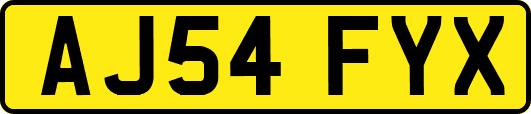 AJ54 FYX